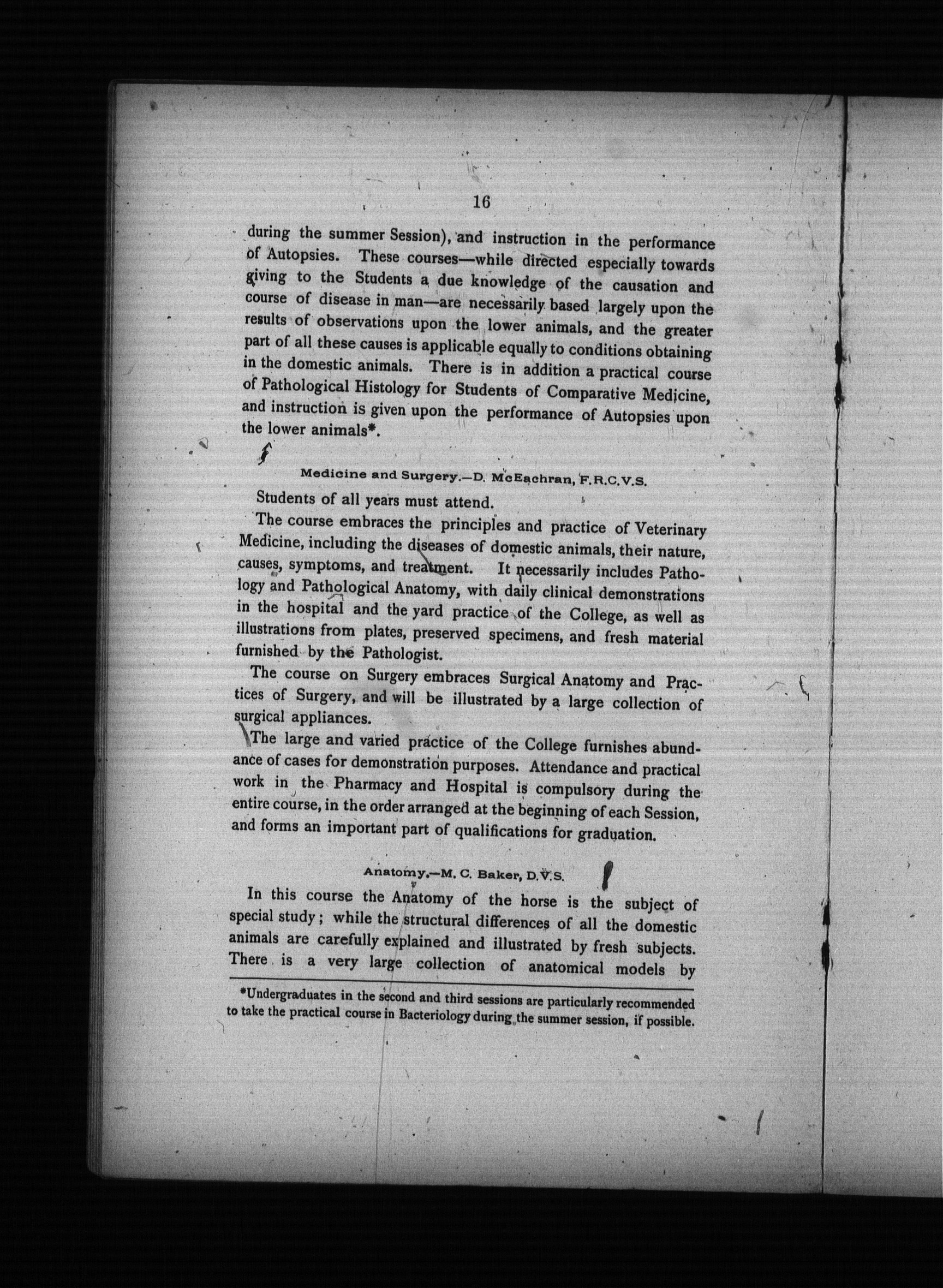 16

during the summer Session), and instruction in the performance of Autopsies. These courses—while directed especially towards giving to the Students a due knowledge of the causation and course of disease in man—are necessarily based largely upon the results of observations upon the lower animals, and the greater part of all these causes is applicable equally to conditions obtaining in the domestic animals. There is in addition a practical course of Pathological Histology for Students of Comparative Medicine, and instruction is given upon the performance of Autopsies upon the lower animals*.

Medicine and Surgery.—D. McEachran, F.R.C.V.S.

Students of all years must attend.

The course embraces the principles and practice of Veterinary Medicine, including the diseases of domestic animals, their nature, causes, symptoms, and treatment. It necessarily includes Pathology and Pathological Anatomy, with daily clinical demonstrations in the hospital and the yard practice of the College, as well as illustrations from plates, preserved specimens, and fresh material furnished by the Pathologist.

The course on Surgery embraces Surgical Anatomy and Practices of Surgery, and will be illustrated by a large collection of surgical appliances.

The large and varied practice of the College furnishes abundance of cases for demonstration purposes. Attendance and practical work in the Pharmacy and Hospital is compulsory during the entire course, in the order arranged at the beginning of each Session, and forms an important part of qualifications for graduation.

Anatomy.—M. C. Baker, D.V.S.

In this course the Anatomy of the horse is the subject of special study; while the structural differences of all the domestic animals are carefully explained and illustrated by fresh subjects. There is a very large collection of anatomical models by

*Undergraduates in the second and third sessions are particularly recommended to take the practical course in Bacteriology during the summer session, if possible.